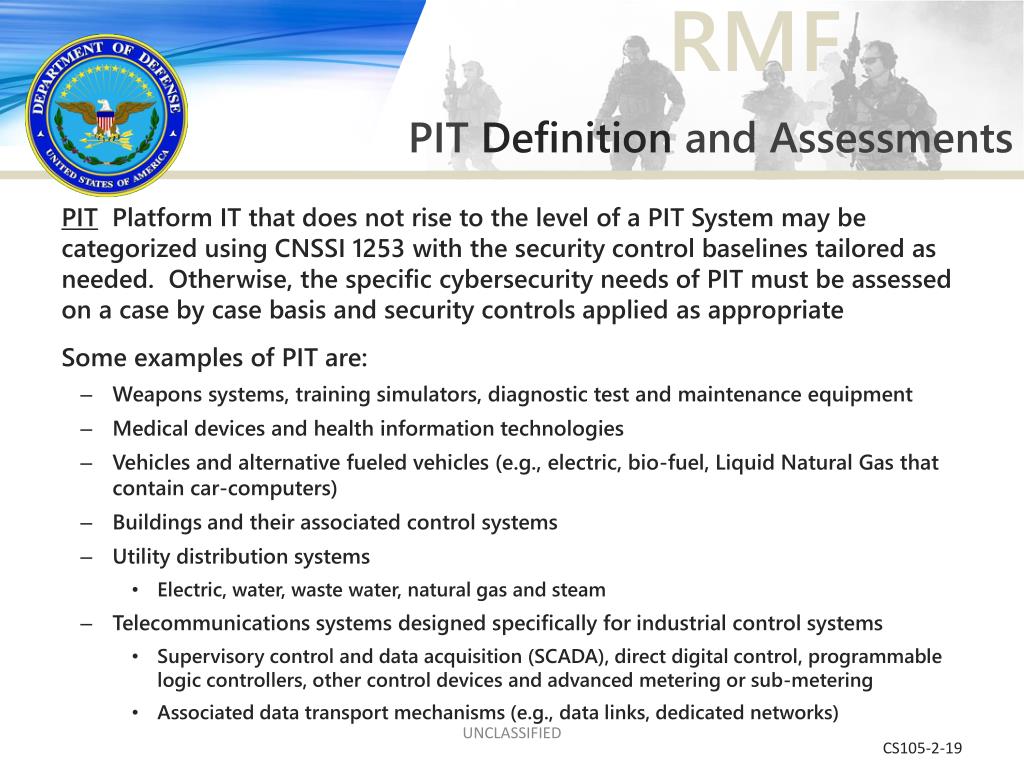 DEPARTMENT OF DEFENSE
UNITED STATES OF AMERICA

RMF

PIT Definition and Assessments

PIT Platform IT that does not rise to the level of a PIT System may be categorized using CNSSI 1253 with the security control baselines tailored as needed. Otherwise, the specific cybersecurity needs of PIT must be assessed on a case by case basis and security controls applied as appropriate

Some examples of PIT are:
– Weapons systems, training simulators, diagnostic test and maintenance equipment
– Medical devices and health information technologies
– Vehicles and alternative fueled vehicles (e.g., electric, bio-fuel, Liquid Natural Gas that contain car-computers)
– Buildings and their associated control systems
– Utility distribution systems
• Electric, water, waste water, natural gas and steam
– Telecommunications systems designed specifically for industrial control systems
• Supervisory control and data acquisition (SCADA), direct digital control, programmable logic controllers, other control devices and advanced metering or sub-metering
• Associated data transport mechanisms (e.g., data links, dedicated networks)

UNCLASSIFIED

CS105-2-19